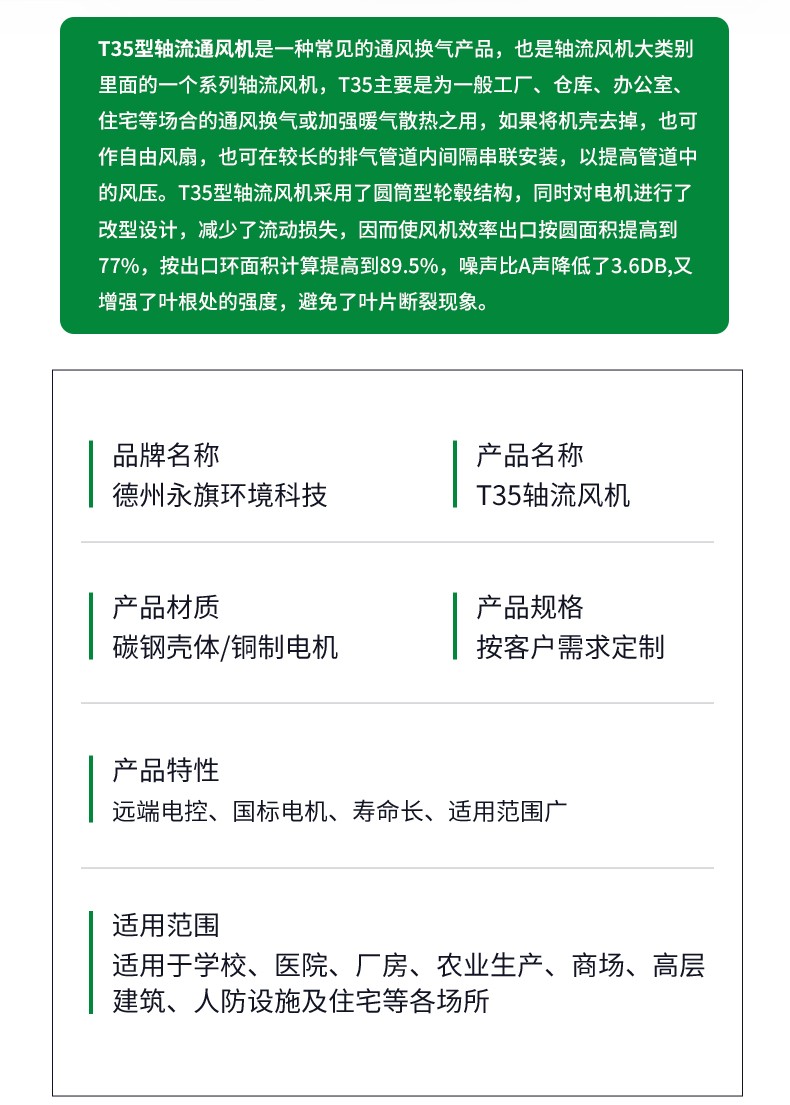 T35型轴流通风机是一种常见的通风换气产品，也是轴流风机大类别里面的一个系列轴流风机，T35主要是为一般工厂、仓库、办公室、住宅等场合的通风换气或加强暖气散热之用，如果将机壳去掉，也可作自由风扇，也可在较长的排气管道内间隔串联安装，以提高管道中的风压。T35型轴流风机采用了圆筒型轮毂结构，同时对电机进行了改型设计，减少了流动损失，因而使风机效率出口按圆面积提高到77%，按出口环面积计算提高到89.5%，噪声比A声降低了3.6DB,又增强了叶根处的强度，避免了叶片断裂现象。

品牌名称
德州永旗环境科技

产品名称
T35轴流风机

产品材质
碳钢壳体/铜制电机

产品规格
按客户需求定制

产品特性
远端电控、国标电机、寿命长、适用范围广

适用范围
适用于学校、医院、厂房、农业生产、商场、高层建筑、人防设施及住宅等各场所